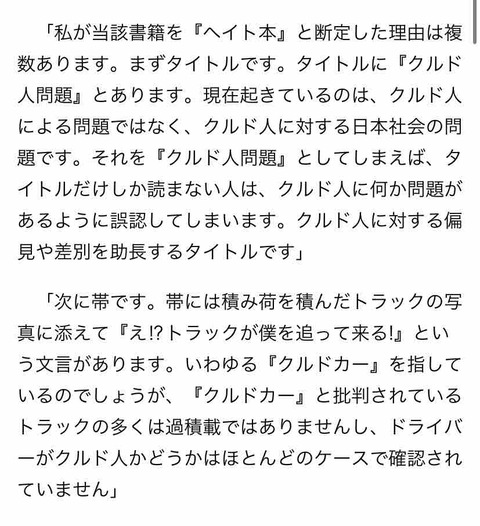 「私が当該書籍を『ヘイト本』と断定した理由は複数あります。まずタイトルです。タイトルに『クルド人問題』とあります。現在起きているのは、クルド人による問題ではなく、クルド人に対する日本社会の問題です。それを『クルド人問題』としてしまえば、タイトルだけしか読まない人は、クルド人に何か問題があるように誤認してしまいます。クルド人に対する偏見や差別を助長するタイトルです」

「次に帯です。帯には積み荷を積んだトラックの写真に添えて『え!?トラックが僕を追って来る!』という文言があります。いわゆる『クルドカー』を指しているのでしょうが、『クルドカー』と批判されているトラックの多くは過積載ではありませんし、ドライバーがクルド人かどうかはほとんどのケースで確認されていません」